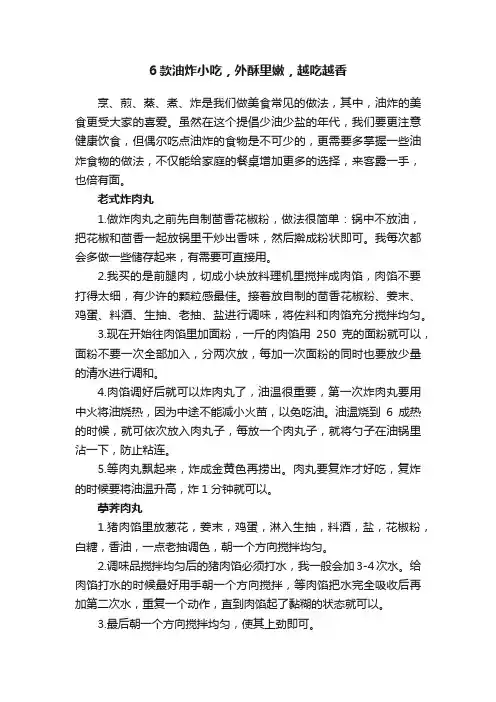 6 款油炸小吃，外酥里嫩，越吃越香

烹、煎、蒸、煮、炸是我们做美食常见的做法，其中，油炸的美食更受大家的喜爱。虽然在这个提倡少油少盐的年代，我们要更注意健康饮食，但偶尔吃点油炸的食物是不可少的，更需要多掌握一些油炸食物的做法，不仅能给家庭的餐桌增加更多的选择，来客露一手，也倍有面。

老式炸肉丸

1.做炸肉丸之前先自制茴香花椒粉，做法很简单：锅中不放油，把花椒和茴香一起放锅里干炒出香味，然后擀成粉状即可。我每次都会多做一些储存起来，有需要可直接用。

2.我买的是前腿肉，切成小块放料理机里搅拌成肉馅，肉馅不要打得太细，有少许的颗粒感最佳。接着放自制的茴香花椒粉、姜末、鸡蛋、料酒、生抽、老抽、盐进行调味，将佐料和肉馅充分搅拌均匀。

3.现在开始往肉馅里加面粉，一斤的肉馅用 250 克的面粉就可以，面粉不要一次全部加入，分两次放，每加一次面粉的同时也要放少量的清水进行调和。

4.肉馅调好后就可以炸肉丸了，油温很重要，第一次炸肉丸要用中火将油烧热，因为中途不能减小火苗，以免吃油。油温烧到 6 成热的时候，就可依次放入肉丸子，每放一个肉丸子，就将勺子在油锅里沾一下，防止粘连。

5.等肉丸飘起来，炸成金黄色再捞出。肉丸要复炸才好吃，复炸的时候要将油温升高，炸 1 分钟就可以。

荸荠肉丸

1.猪肉馅里放葱花，姜末，鸡蛋，淋入生抽，料酒，盐，花椒粉，白糖，香油，一点老抽调色，朝一个方向搅拌均匀。

2.调味品搅拌均匀后的猪肉馅必须打水，我一般会加 3-4 次水。给肉馅打水的时候最好用手朝一个方向搅拌，等肉馅把水完全吸收后再加第二次水，重复一个动作，直到肉馅起了黏糊的状态就可以。

3.最后朝一个方向搅拌均匀，使其上劲即可。